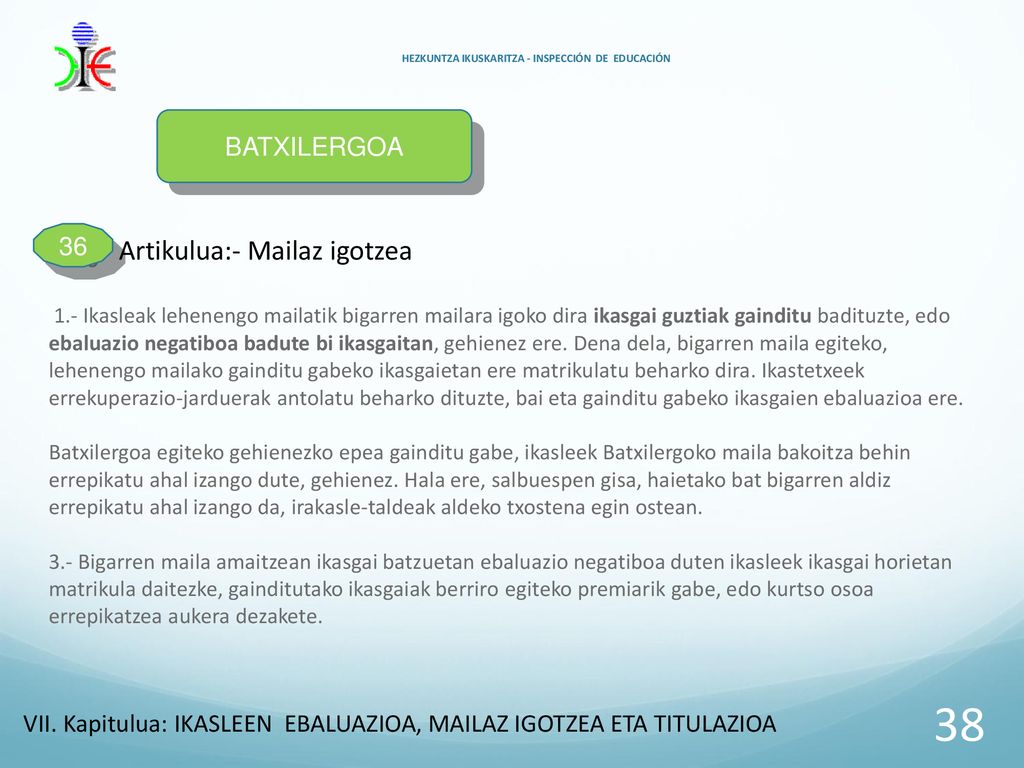 HEZKUNTZA IKUSKARITZA - INSPECCIÓN DE EDUCACIÓN

BATXILERGOA

36 Artikulua:- Mailaz igotzea

1.- Ikasleak lehenengo mailatik bigarren mailara igoko dira ikasgai guztiak gainditu badituzte, edo ebaluazio negatiboa badute bi ikasgaitan, gehienez ere. Dena dela, bigarren maila egiteko, lehenengo mailako gainditu gabeko ikasgaietan ere matrikulatu beharko dira. Ikastetxeek errekuperazio-jarduerak antolatu beharko dituzte, bai eta gainditu gabeko ikasgaien ebaluazioa ere.

Batxilergoa egiteko gehienezko epea gainditu gabe, ikasleek Batxilergoko maila bakoitza behin errepikatu ahal izango dute, gehienez. Hala ere, salbuespen gisa, haietako bat bigarren aldiz errepikatu ahal izango da, irakasle-taldeak aldeko txostena egin ostean.

3.- Bigarren maila amaitzean ikasgai batzuetan ebaluazio negatiboa duten ikasleek ikasgai horietan matrikula daitezke, gainditutako ikasgaiak berriro egiteko premiarik gabe, edo kurtso osoa errepikatzea aukera dezakete.

VII. Kapitulua: IKASLEEN EBALUAZIOA, MAILAZ IGOTZEA ETA TITULAZIOA

38